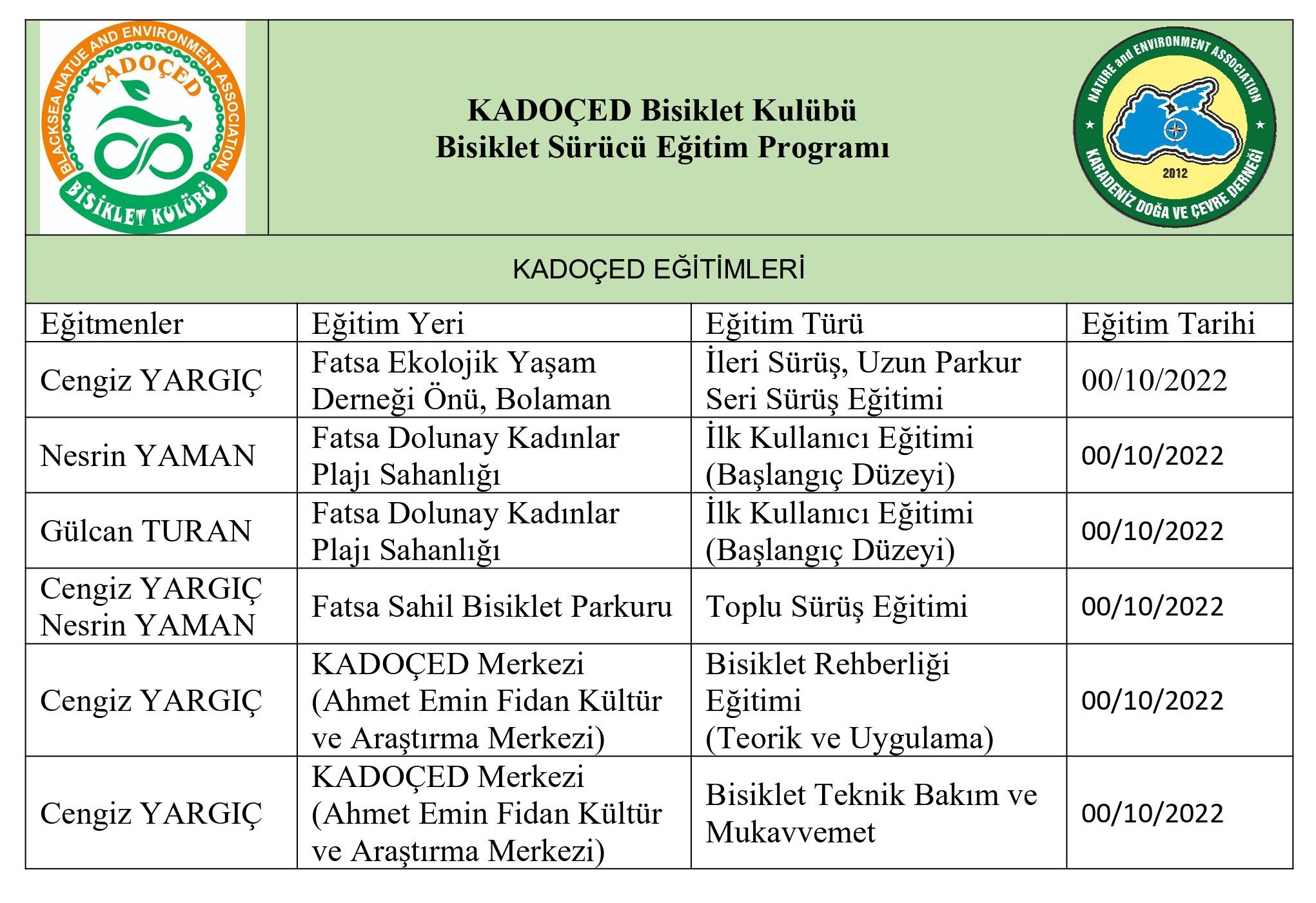 BLACKSEA NATUE AND ENVIRONMENT ASSOCIATION
KADOÇED
BİSİKLET KULÜBÜ

KADOÇED Bisiklet Kulübü
Bisiklet Sürücü Eğitim Programı

NATURE and ENVIRONMENT ASSOCIATION
2012
KARADENİZ DOĞA VE ÇEVRE DERNEĞİ

KADOÇED EĞİTİMLERİ

| Eğitmenler | Eğitim Yeri | Eğitim Türü | Eğitim Tarihi |
|---|---|---|---|
| Cengiz YARGIÇ | Fatsa Ekolojik Yaşam Derneği Önü, Bolaman | İleri Sürüş, Uzun Parkur Seri Sürüş Eğitimi | 00/10/2022 |
| Nesrin YAMAN | Fatsa Dolunay Kadınlar Plajı Sahanlığı | İlk Kullanıcı Eğitimi (Başlangıç Düzeyi) | 00/10/2022 |
| Gülcan TURAN | Fatsa Dolunay Kadınlar Plajı Sahanlığı | İlk Kullanıcı Eğitimi (Başlangıç Düzeyi) | 00/10/2022 |
| Cengiz YARGIÇ Nesrin YAMAN | Fatsa Sahil Bisiklet Parkuru | Toplu Sürüş Eğitimi | 00/10/2022 |
| Cengiz YARGIÇ | KADOÇED Merkezi (Ahmet Emin Fidan Kültür ve Araştırma Merkezi) | Bisiklet Rehberliği Eğitimi (Teorik ve Uygulama) | 00/10/2022 |
| Cengiz YARGIÇ | KADOÇED Merkezi (Ahmet Emin Fidan Kültür ve Araştırma Merkezi) | Bisiklet Teknik Bakım ve Mukavvemet | 00/10/2022 |